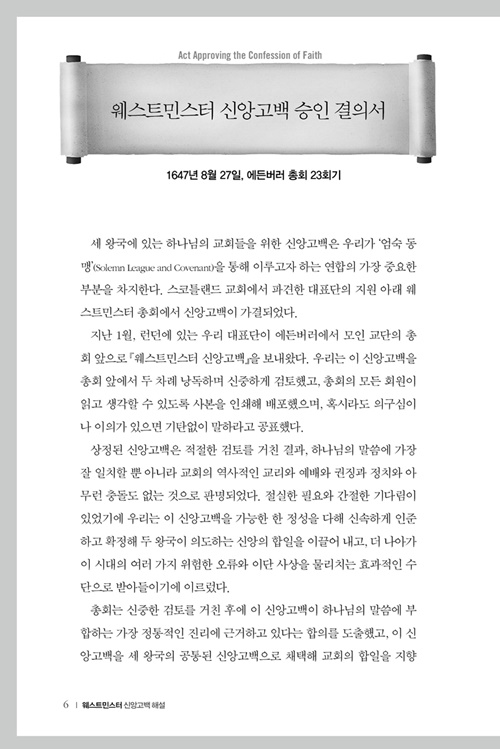 Act Approving the Confession of Faith

웨스트민스터 신앙고백 승인 결의서

1647년 8월 27일, 에든버러 총회 23회기

세 왕국에 있는 하나님의 교회들을 위한 신앙고백은 우리가 '엄숙 동맹'(Solemn League and Covenant)을 통해 이루고자 하는 연합의 가장 중요한 부분을 차지한다. 스코틀랜드 교회에서 파견한 대표단의 지원 아래 웨스트민스터 총회에서 신앙고백이 가결되었다.

지난 1월, 런던에 있는 우리 대표단이 에든버러에서 모인 교단의 총회 앞으로 『웨스트민스터 신앙고백』을 보내왔다. 우리는 이 신앙고백을 총회 앞에서 두 차례 낭독하며 신중하게 검토했고, 총회의 모든 회원이 읽고 생각할 수 있도록 사본을 인쇄해 배포했으며, 혹시라도 의구심이나 이의가 있으면 기탄없이 말하라고 공표했다.

상정된 신앙고백은 적절한 검토를 거친 결과, 하나님의 말씀에 가장 잘 일치할 뿐 아니라 교회의 역사적인 교리와 예배와 권징과 정치와 아무런 충돌도 없는 것으로 판명되었다. 절실한 필요와 간절한 기다림이 있었기에 우리는 이 신앙고백을 가능한 한 정성을 다해 신속하게 인준하고 확정해 두 왕국이 의도하는 신앙의 합일을 이끌어 내고, 더 나아가 이 시대의 여러 가지 위험한 오류와 이단 사상을 물리치는 효과적인 수단으로 받아들이기에 이르렀다.

총회는 신중한 검토를 거친 후에 이 신앙고백이 하나님의 말씀에 부합하는 가장 정통적인 진리에 근거하고 있다는 합의를 도출했고, 이 신앙고백을 세 왕국의 공통된 신앙고백으로 채택해 교회의 합일을 지향

6 | 웨스트민스터 신앙고백 해설